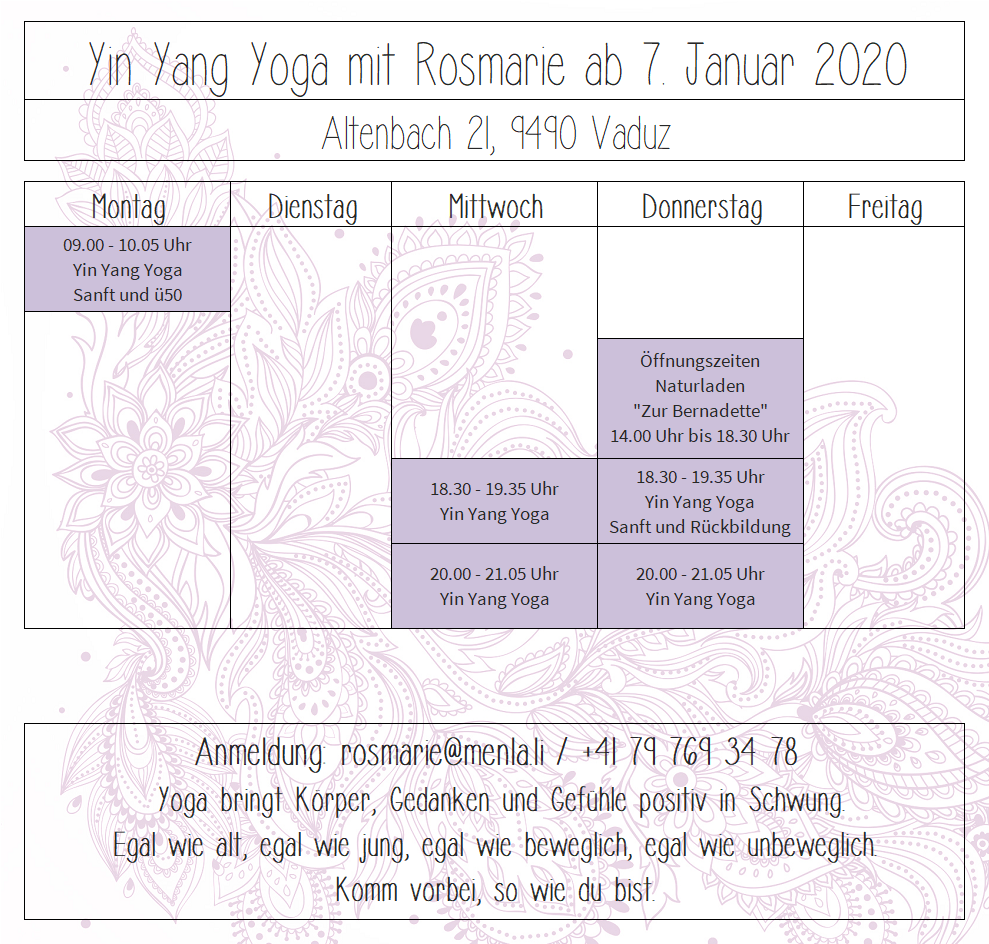 Yin Yang Yoga mit Rosmarie ab 7. Januar 2020

Altenbach 21, 9490 Vaduz

| Montag | Dienstag | Mittwoch | Donnerstag | Freitag |
|---|---|---|---|---|
| 09.00 - 10.05 Uhr Yin Yang Yoga Sanft und ü50 | | | | |
| | | | Öffnungszeiten Naturladen "Zur Bernadette" 14.00 Uhr bis 18.30 Uhr | |
| | | 18.30 - 19.35 Uhr Yin Yang Yoga | 18.30 - 19.35 Uhr Yin Yang Yoga Sanft und Rückbildung | |
| | | 20.00 - 21.05 Uhr Yin Yang Yoga | 20.00 - 21.05 Uhr Yin Yang Yoga | |

Anmeldung: rosmarie@menla.li / +41 79 769 34 78
Yoga bringt Körper, Gedanken und Gefühle positiv in Schwung.
Egal wie alt, egal wie jung, egal wie beweglich, egal wie unbeweglich.
Komm vorbei, so wie du bist.